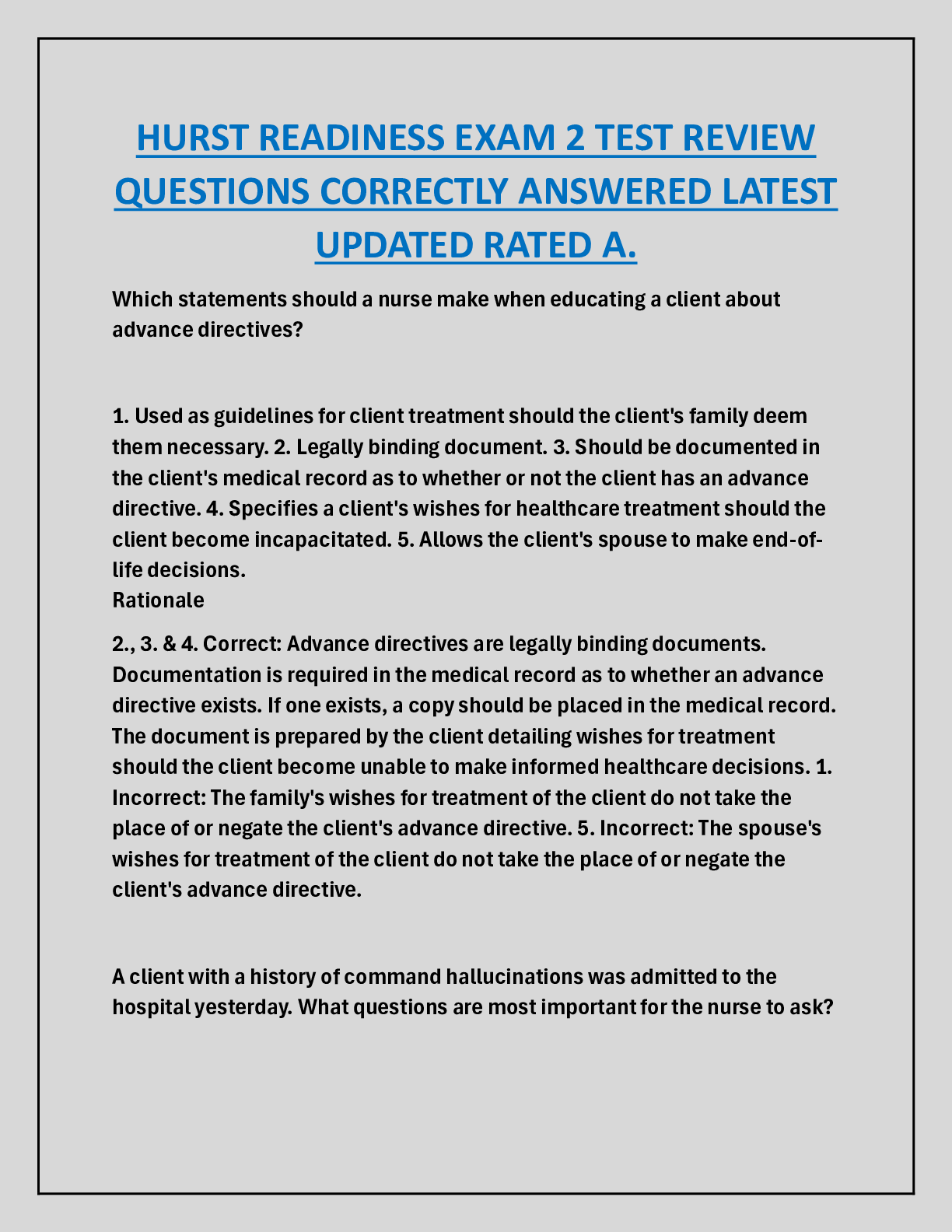 HURST READINESS EXAM 2 TEST REVIEW QUESTIONS CORRECTLY ANSWERED LATEST UPDATED RATED A.

Which statements should a nurse make when educating a client about advance directives?

1. Used as guidelines for client treatment should the client's family deem them necessary. 2. Legally binding document. 3. Should be documented in the client's medical record as to whether or not the client has an advance directive. 4. Specifies a client's wishes for healthcare treatment should the client become incapacitated. 5. Allows the client's spouse to make end-of-life decisions.
Rationale

2., 3. & 4. Correct: Advance directives are legally binding documents. Documentation is required in the medical record as to whether an advance directive exists. If one exists, a copy should be placed in the medical record. The document is prepared by the client detailing wishes for treatment should the client become unable to make informed healthcare decisions. 1. Incorrect: The family's wishes for treatment of the client do not take the place of or negate the client's advance directive. 5. Incorrect: The spouse's wishes for treatment of the client do not take the place of or negate the client's advance directive.

A client with a history of command hallucinations was admitted to the hospital yesterday. What questions are most important for the nurse to ask?